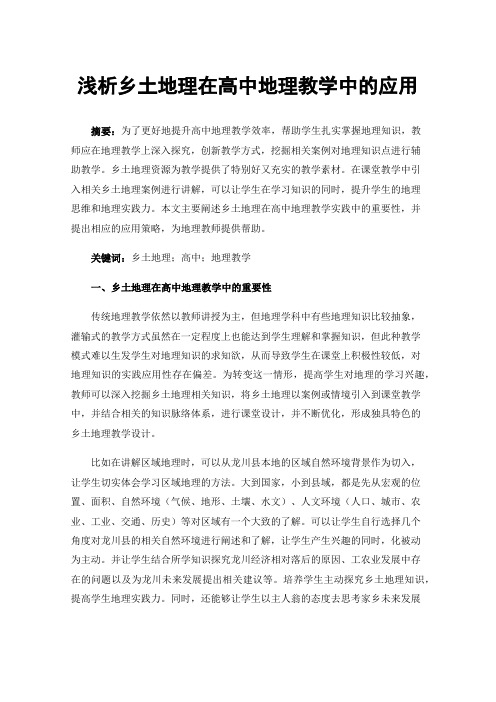 浅析乡土地理在高中地理教学中的应用

摘要：为了更好地提升高中地理教学效率，帮助学生扎实掌握地理知识，教师应在地理教学上深入探究，创新教学方式，挖掘相关案例对地理知识点进行辅助教学。乡土地理资源为教学提供了特别好又充实的教学素材。在课堂教学中引入相关乡土地理案例进行讲解，可以让学生在学习知识的同时，提升学生的地理思维和地理实践力。本文主要阐述乡土地理在高中地理教学实践中的重要性，并提出相应的应用策略，为地理教师提供帮助。

关键词：乡土地理；高中；地理教学

一、乡土地理在高中地理教学中的重要性

传统地理教学依然以教师讲授为主，但地理学科中有些地理知识比较抽象，灌输式的教学方式虽然在一定程度上也能达到学生理解和掌握知识，但此种教学模式难以生发学生对地理知识的求知欲，从而导致学生在课堂上积极性较低，对地理知识的实践应用性存在偏差。为转变这一情形，提高学生对地理的学习兴趣，教师可以深入挖掘乡土地理相关知识，将乡土地理以案例或情境引入到课堂教学中，并结合相关的知识脉络体系，进行课堂设计，并不断优化，形成独具特色的乡土地理教学设计。

比如在讲解区域地理时，可以从龙川县本地的区域自然环境背景作为切入，让学生切实体会学习区域地理的方法。大到国家，小到县域，都是先从宏观的位置、面积、自然环境（气候、地形、土壤、水文）、人文环境（人口、城市、农业、工业、交通、历史）等对区域有一个大致的了解。可以让学生自行选择几个角度对龙川县的相关自然环境进行阐述和了解，让学生产生兴趣的同时，化被动为主动。并让学生结合所学知识探究龙川经济相对落后的原因、工农业发展中存在的问题以及为龙川未来发展提出相关建议等。培养学生主动探究乡土地理知识，提高学生地理实践力。同时，还能够让学生以主人翁的态度去思考家乡未来发展